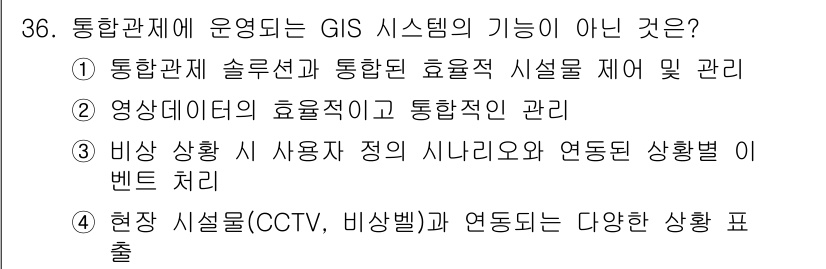 36. 통합관제에 운영되는 GIS 시스템의 기능이 아닌 것은?
① 통합관제 솔루션과 통합된 효율적 시설물 제어 및 관리
② 영상데이터의 효율적이고 통합적인 관리
③ 비상 상황 시 사용자 정의 시나리오와 연동된 상황별 이벤트 처리
④ 현장 시설물(CCTV, 비상벨)과 연동되는 다양한 상황 표출